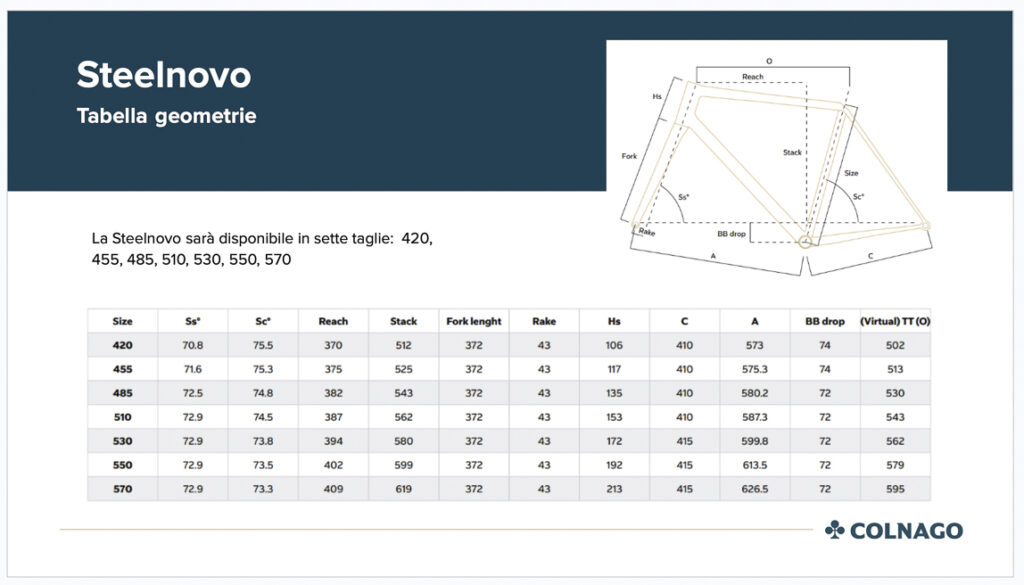 Steelnovo

Tabella geometrie

O
Reach
Hs
Fork
Stack
Size
Ss°
Sc°
Rake
BB drop
A
C

La Steelnovo sarà disponibile in sette taglie: 420, 455, 485, 510, 530, 550, 570

| Size | Ss° | Sc° | Reach | Stack | Fork lenght | Rake | Hs | C | A | BB drop | (Virtual) TT (O) |
|---|---|---|---|---|---|---|---|---|---|---|---|
| 420 | 70.8 | 75.5 | 370 | 512 | 372 | 43 | 106 | 410 | 573 | 74 | 502 |
| 455 | 71.6 | 75.3 | 375 | 525 | 372 | 43 | 117 | 410 | 575.3 | 74 | 513 |
| 485 | 72.5 | 74.8 | 382 | 543 | 372 | 43 | 135 | 410 | 580.2 | 72 | 530 |
| 510 | 72.9 | 74.5 | 387 | 562 | 372 | 43 | 153 | 410 | 587.3 | 72 | 543 |
| 530 | 72.9 | 73.8 | 394 | 580 | 372 | 43 | 172 | 415 | 599.8 | 72 | 562 |
| 550 | 72.9 | 73.5 | 402 | 599 | 372 | 43 | 192 | 415 | 613.5 | 72 | 579 |
| 570 | 72.9 | 73.3 | 409 | 619 | 372 | 43 | 213 | 415 | 626.5 | 72 | 595 |

COLNAGO